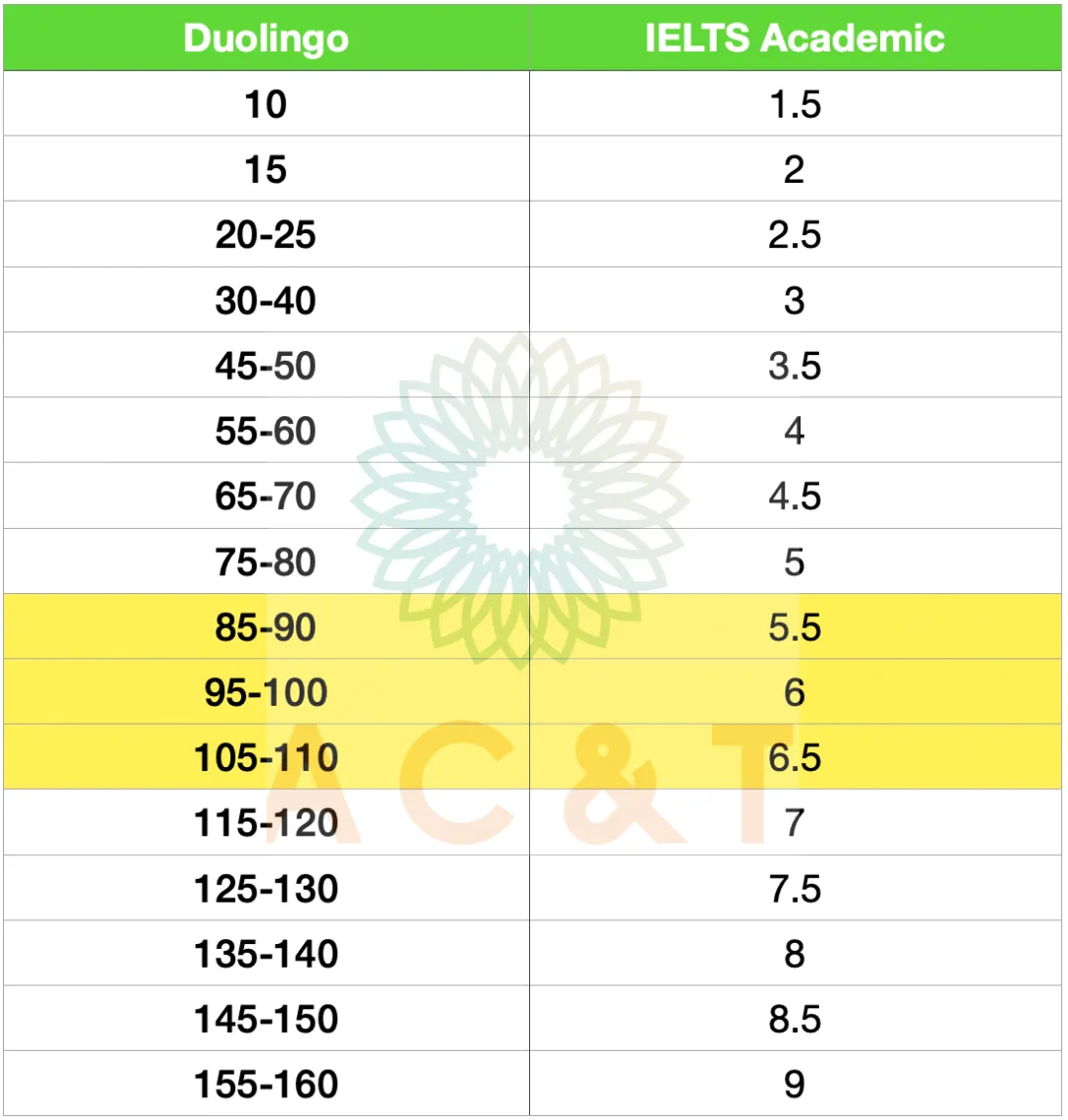 | Duolingo | IELTS Academic |
|---|---|
| 10 | 1.5 |
| 15 | 2 |
| 20-25 | 2.5 |
| 30-40 | 3 |
| 45-50 | 3.5 |
| 55-60 | 4 |
| 65-70 | 4.5 |
| 75-80 | 5 |
| 85-90 | 5.5 |
| 95-100 | 6 |
| 105-110 | 6.5 |
| 115-120 | 7 |
| 125-130 | 7.5 |
| 135-140 | 8 |
| 145-150 | 8.5 |
| 155-160 | 9 |

AC&T